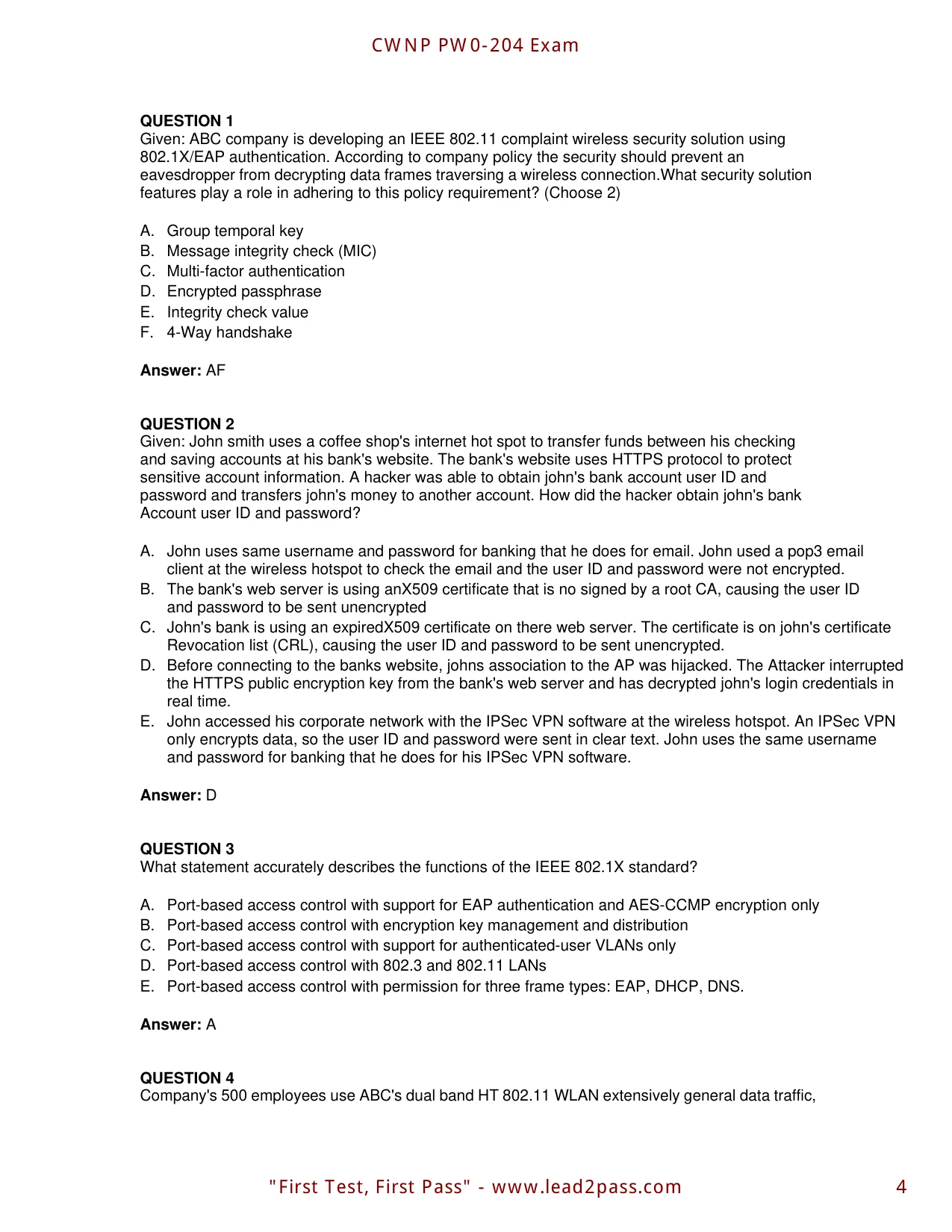 CWNP PW0-204 Exam

QUESTION 1
Given: ABC company is developing an IEEE 802.11 complaint wireless security solution using 802.1X/EAP authentication. According to company policy the security should prevent an eavesdropper from decrypting data frames traversing a wireless connection.What security solution features play a role in adhering to this policy requirement? (Choose 2)

A. Group temporal key
B. Message integrity check (MIC)
C. Multi-factor authentication
D. Encrypted passphrase
E. Integrity check value
F. 4-Way handshake

Answer: AF

QUESTION 2
Given: John smith uses a coffee shop's internet hot spot to transfer funds between his checking and saving accounts at his bank's website. The bank's website uses HTTPS protocol to protect sensitive account information. A hacker was able to obtain john's bank account user ID and password and transfers john's money to another account. How did the hacker obtain john's bank Account user ID and password?

A. John uses same username and password for banking that he does for email. John used a pop3 email client at the wireless hotspot to check the email and the user ID and password were not encrypted.
B. The bank's web server is using anX509 certificate that is no signed by a root CA, causing the user ID and password to be sent unencrypted
C. John's bank is using an expiredX509 certificate on there web server. The certificate is on john's certificate Revocation list (CRL), causing the user ID and password to be sent unencrypted.
D. Before connecting to the banks website, johns association to the AP was hijacked. The Attacker interrupted the HTTPS public encryption key from the bank's web server and has decrypted john's login credentials in real time.
E. John accessed his corporate network with the IPSec VPN software at the wireless hotspot. An IPSec VPN only encrypts data, so the user ID and password were sent in clear text. John uses the same username and password for banking that he does for his IPSec VPN software.

Answer: D

QUESTION 3
What statement accurately describes the functions of the IEEE 802.1X standard?

A. Port-based access control with support for EAP authentication and AES-CCMP encryption only
B. Port-based access control with encryption key management and distribution
C. Port-based access control with support for authenticated-user VLANs only
D. Port-based access control with 802.3 and 802.11 LANs
E. Port-based access control with permission for three frame types: EAP, DHCP, DNS.

Answer: A

QUESTION 4
Company's 500 employees use ABC's dual band HT 802.11 WLAN extensively general data traffic,

"First Test, First Pass" - www.lead2pass.com 4